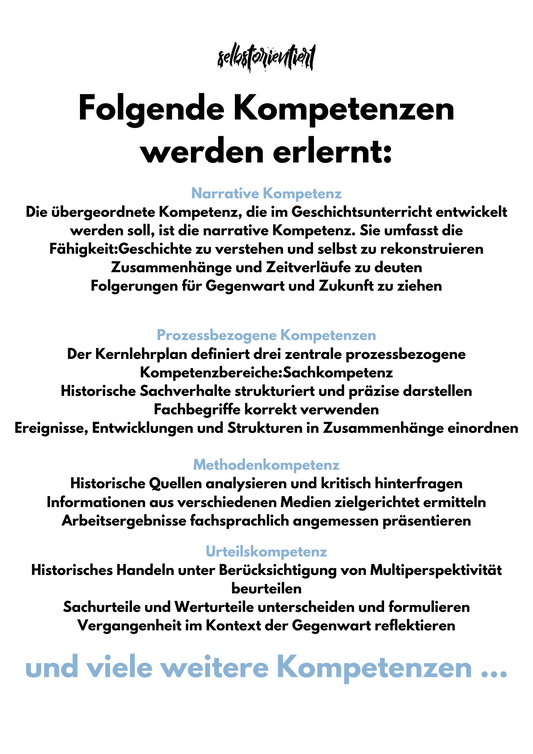 selbstorientiert

Folgende Kompetenzen werden erlernt:

Narrative Kompetenz

Die übergeordnete Kompetenz, die im Geschichtsunterricht entwickelt werden soll, ist die narrative Kompetenz. Sie umfasst die Fähigkeit:Geschichte zu verstehen und selbst zu rekonstruieren
Zusammenhänge und Zeitverläufe zu deuten
Folgerungen für Gegenwart und Zukunft zu ziehen

Prozessbezogene Kompetenzen

Der Kernlehrplan definiert drei zentrale prozessbezogene Kompetenzbereiche:Sachkompetenz
Historische Sachverhalte strukturiert und präzise darstellen
Fachbegriffe korrekt verwenden
Ereignisse, Entwicklungen und Strukturen in Zusammenhänge einordnen

Methodenkompetenz

Historische Quellen analysieren und kritisch hinterfragen
Informationen aus verschiedenen Medien zielgerichtet ermitteln
Arbeitsergebnisse fachsprachlich angemessen präsentieren

Urteilskompetenz

Historisches Handeln unter Berücksichtigung von Multiperspektivität beurteilen
Sachurteile und Werturteile unterscheiden und formulieren
Vergangenheit im Kontext der Gegenwart reflektieren

und viele weitere Kompetenzen ...